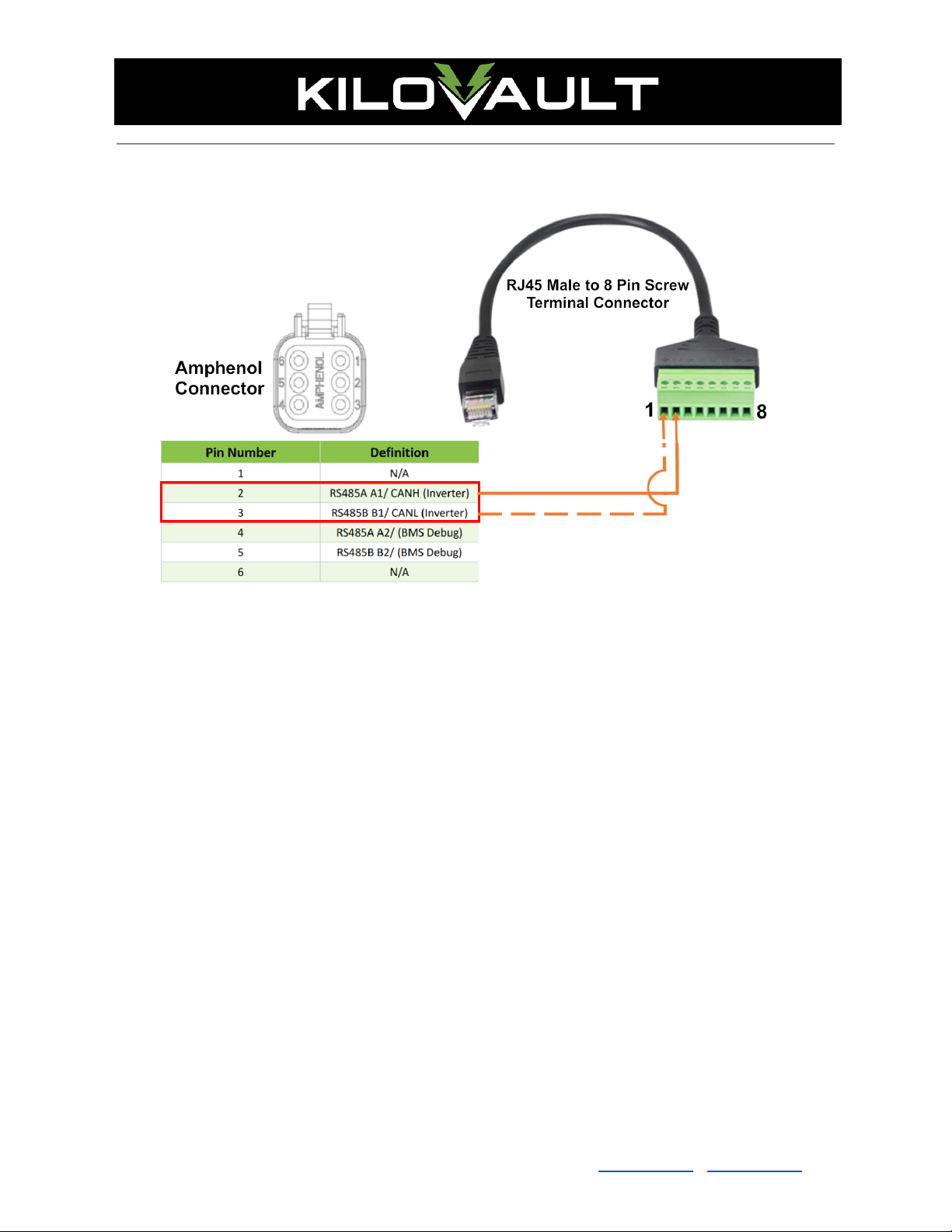 KILOVAULT

RJ45 Male to 8 Pin Screw Terminal Connector

Amphenol Connector

6 5 4 AMPHENOL 1 2 3

1 8

| Pin Number | Definition |
|---|---|
| 1 | N/A |
| 2 | RS485A A1/ CANH (Inverter) |
| 3 | RS485B B1/ CANL (Inverter) |
| 4 | RS485A A2/ (BMS Debug) |
| 5 | RS485B B2/ (BMS Debug) |
| 6 | N/A |